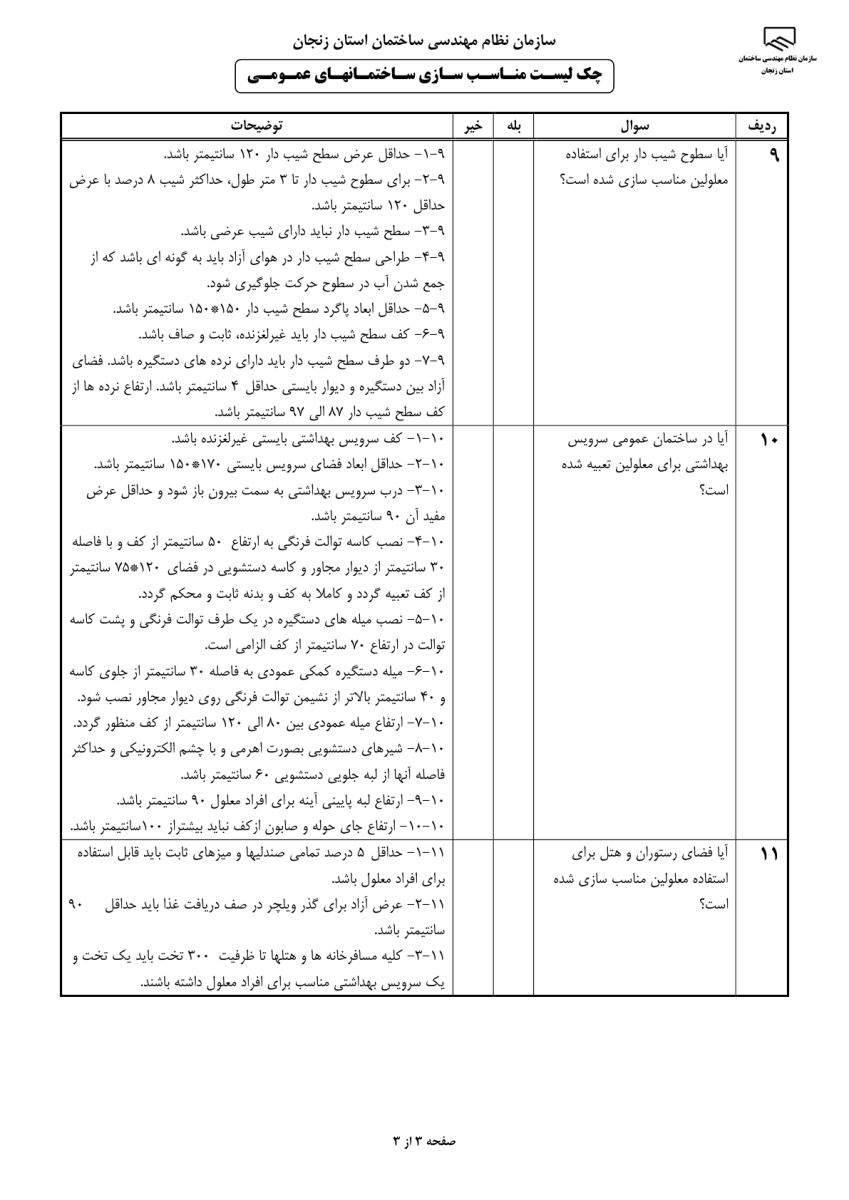 سازمان نظام مهندسی ساختمان استان زنجان

سازمان نظام مهندسی ساختمان استان زنجان

چک لیست مناسب سازی ساختمانهای عمومی

| ردیف | سوال | بله | خیر | توضیحات |
|---|---|---|---|---|
| ۹ | آیا سطوح شیب دار برای استفاده معلولین مناسب سازی شده است؟ | | | ۹-۱- حداقل عرض سطح شیب دار ۱۲۰ سانتیمتر باشد. ۹-۲- برای سطوح شیب دار تا ۳ متر طول، حداکثر شیب ۸ درصد با عرض حداقل ۱۲۰ سانتیمتر باشد. ۹-۳- سطح شیب دار نباید دارای شیب عرضی باشد. ۹-۴- طراحی سطح شیب دار در هوای آزاد باید به گونه ای باشد که از جمع شدن آب در سطوح حرکت جلوگیری شود. ۹-۵- حداقل ابعاد پاگرد سطح شیب دار ۱۵۰*۱۵۰ سانتیمتر باشد. ۹-۶- کف سطح شیب دار باید غیرلغزنده، ثابت و صاف باشد. ۹-۷- دو طرف سطح شیب دار باید دارای نرده های دستگیره باشد. فضای آزاد بین دستگیره و دیوار بایستی حداقل ۴ سانتیمتر باشد. ارتفاع نرده ها از کف سطح شیب دار ۸۷ الی ۹۷ سانتیمتر باشد. |
| ۱۰ | آیا در ساختمان عمومی سرویس بهداشتی برای معلولین تعبیه شده است؟ | | | ۱۰-۱- کف سرویس بهداشتی بایستی غیرلغزنده باشد. ۱۰-۲- حداقل ابعاد فضای سرویس بایستی ۱۷۰*۱۵۰ سانتیمتر باشد. ۱۰-۳- درب سرویس بهداشتی به سمت بیرون باز شود و حداقل عرض مفید آن ۹۰ سانتیمتر باشد. ۱۰-۴- نصب کاسه توالت فرنگی به ارتفاع ۵۰ سانتیمتر از کف و با فاصله ۳۰ سانتیمتر از دیوار مجاور و کاسه دستشویی در فضای ۱۲۰*۷۵ سانتیمتر از کف تعبیه گردد و کاملا به کف و بدنه ثابت و محکم گردد. ۱۰-۵- نصب میله های دستگیره در یک طرف توالت فرنگی و پشت کاسه توالت در ارتفاع ۷۰ سانتیمتر از کف الزامی است. ۱۰-۶- میله دستگیره کمکی عمودی به فاصله ۳۰ سانتیمتر از جلوی کاسه و ۴۰ سانتیمتر بالاتر از نشیمن توالت فرنگی روی دیوار مجاور نصب شود. ۱۰-۷- ارتفاع میله عمودی بین ۸۰ الی ۱۲۰ سانتیمتر از کف منظور گردد. ۱۰-۸- شیرهای دستشویی بصورت اهرمی و با چشم الکترونیکی و حداکثر فاصله آنها از لبه جلویی دستشویی ۶۰ سانتیمتر باشد. ۱۰-۹- ارتفاع لبه پایینی آینه برای افراد معلول ۹۰ سانتیمتر باشد. ۱۰-۱۰- ارتفاع جای حوله و صابون ازکف نباید بیشتراز ۱۰۰سانتیمتر باشد. |
| ۱۱ | آیا فضای رستوران و هتل برای استفاده معلولین مناسب سازی شده است؟ | | | ۱۱-۱- حداقل ۵ درصد تمامی صندلیها و میزهای ثابت باید قابل استفاده برای افراد معلول باشد. ۱۱-۲- عرض آزاد برای گذر ویلچر در صف دریافت غذا باید حداقل ۹۰ سانتیمتر باشد. ۱۱-۳- کلیه مسافرخانه ها و هتلها تا ظرفیت ۳۰۰ تخت باید یک تخت و یک سرویس بهداشتی مناسب برای افراد معلول داشته باشند. |

صفحه ۳ از ۳